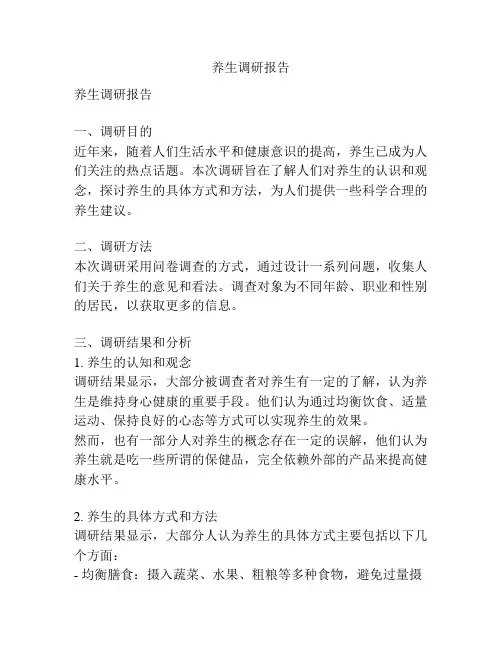 养生调研报告

养生调研报告

一、调研目的
近年来，随着人们生活水平和健康意识的提高，养生已成为人们关注的热点话题。本次调研旨在了解人们对养生的认识和观念，探讨养生的具体方式和方法，为人们提供一些科学合理的养生建议。

二、调研方法
本次调研采用问卷调查的方式，通过设计一系列问题，收集人们关于养生的意见和看法。调查对象为不同年龄、职业和性别的居民，以获取更多的信息。

三、调研结果和分析
1. 养生的认知和观念
调研结果显示，大部分被调查者对养生有一定的了解，认为养生是维持身心健康的重要手段。他们认为通过均衡饮食、适量运动、保持良好的心态等方式可以实现养生的效果。
然而，也有一部分人对养生的概念存在一定的误解，他们认为养生就是吃一些所谓的保健品，完全依赖外部的产品来提高健康水平。

2. 养生的具体方式和方法
调研结果显示，大部分人认为养生的具体方式主要包括以下几个方面：
- 均衡膳食：摄入蔬菜、水果、粗粮等多种食物，避免过量摄